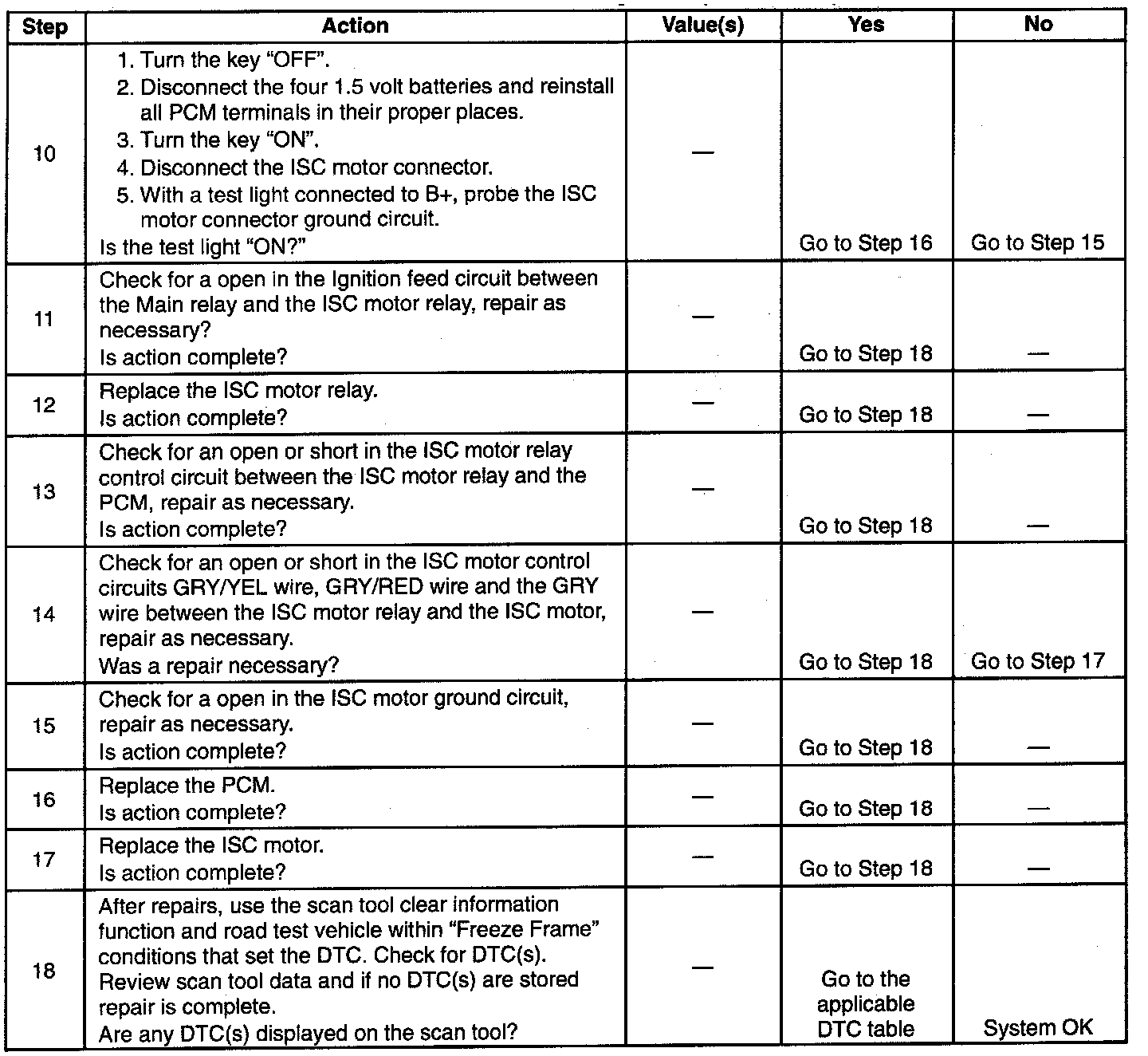 | Step | Action | Value(s) | Yes | No |
|---|---|---|---|---|
| 10 | 1. Turn the key "OFF". 2. Disconnect the four 1.5 volt batteries and reinstall all PCM terminals in their proper places. 3. Turn the key "ON". 4. Disconnect the ISC motor connector. 5. With a test light connected to B+, probe the ISC motor connector ground circuit. Is the test light "ON?" | — | Go to Step 16 | Go to Step 15 |
| 11 | Check for a open in the Ignition feed circuit between the Main relay and the ISC motor relay, repair as necessary? Is action complete? | — | Go to Step 18 | — |
| 12 | Replace the ISC motor relay. Is action complete? | — | Go to Step 18 | — |
| 13 | Check for an open or short in the ISC motor relay control circuit between the ISC motor relay and the PCM, repair as necessary. Is action complete? | — | Go to Step 18 | — |
| 14 | Check for an open or short in the ISC motor control circuits GRY/YEL wire, GRY/RED wire and the GRY wire between the ISC motor relay and the ISC motor, repair as necessary. Was a repair necessary? | — | Go to Step 18 | Go to Step 17 |
| 15 | Check for a open in the ISC motor ground circuit, repair as necessary. Is action complete? | — | Go to Step 18 | — |
| 16 | Replace the PCM. Is action complete? | — | Go to Step 18 | — |
| 17 | Replace the ISC motor. Is action complete? | — | Go to Step 18 | — |
| 18 | After repairs, use the scan tool clear information function and road test vehicle within "Freeze Frame" conditions that set the DTC. Check for DTC(s). Review scan tool data and if no DTC(s) are stored repair is complete. Are any DTC(s) displayed on the scan tool? | — | Go to the applicable DTC table | System OK |